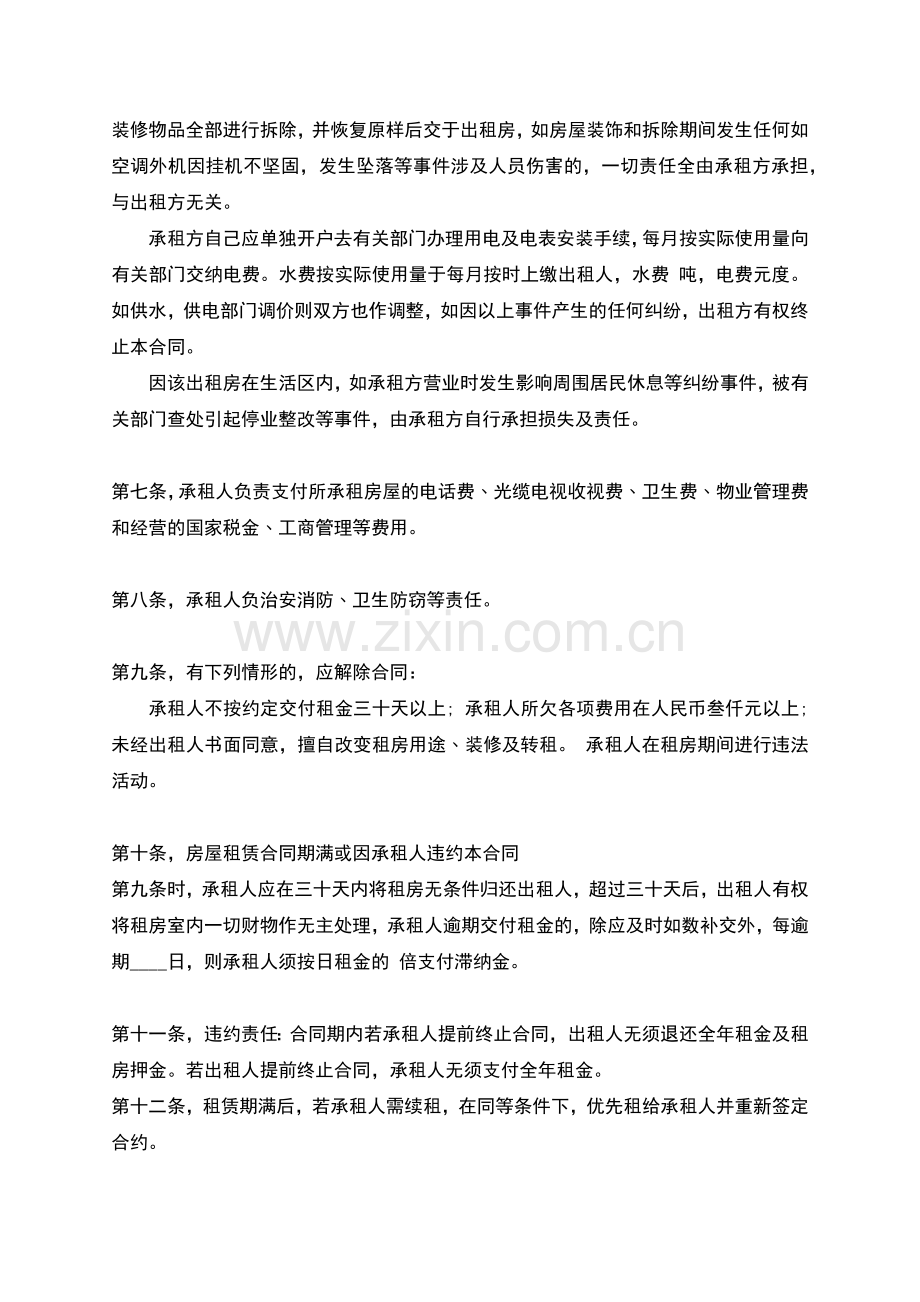 装修物品全部进行拆除，并恢复原样后交于出租房，如房屋装饰和拆除期间发生任何如空调外机因挂机不坚固，发生坠落等事件涉及人员伤害的，一切责任全由承租方承担，与出租方无关。

承租方自己应单独开户去有关部门办理用电及电表安装手续，每月按实际使用量向有关部门交纳电费。水费按实际使用量于每月按时上缴出租人，水费 吨，电费元度。如供水，供电部门调价则双方也作调整，如因以上事件产生的任何纠纷，出租方有权终止本合同。

因该出租房在生活区内，如承租方营业时发生影响周围居民休息等纠纷事件，被有关部门查处引起停业整改等事件，由承租方自行承担损失及责任。

第七条，承租人负责支付所承租房屋的电话费、光缆电视收视费、卫生费、物业管理费和经营的国家税金、工商管理等费用。

第八条，承租人负治安消防、卫生防窃等责任。

www.zixin.com.cn

第九条，有下列情形的，应解除合同：

承租人不按约定交付租金三十天以上；承租人所欠各项费用在人民币叁仟元以上；未经出租人书面同意，擅自改变租房用途、装修及转租。 承租人在租房期间进行违法活动。

第十条，房屋租赁合同期满或因承租人违约本合同

第九条时，承租人应在三十天内将租房无条件归还出租人，超过三十天后，出租人有权将租房室内一切财物作无主处理，承租人逾期交付租金的，除应及时如数补交外，每逾期____日，则承租人须按日租金的 倍支付滞纳金。

第十一条，违约责任：合同期内若承租人提前终止合同，出租人无须退还全年租金及租房押金。若出租人提前终止合同，承租人无须支付全年租金。

第十二条，租赁期满后，若承租人需续租，在同等条件下，优先租给承租人并重新签定合约。